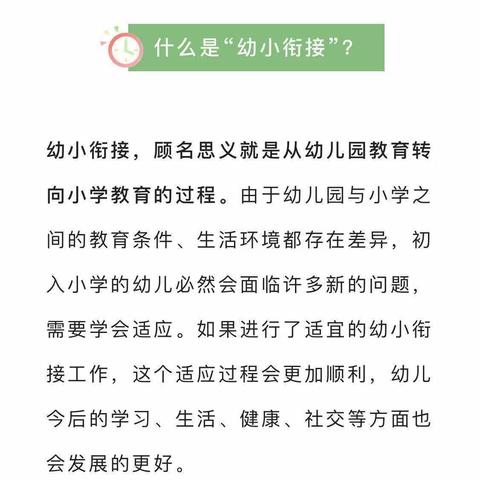 什么是“幼小衔接”？

幼小衔接，顾名思义就是从幼儿园教育转向小学教育的过程。由于幼儿园与小学之间的教育条件、生活环境都存在差异，初入小学的幼儿必然会面临许多新的问题，需要学会适应。如果进行了适宜的幼小衔接工作，这个适应过程会更加顺利，幼儿今后的学习、生活、健康、社交等方面也会发展的更好。